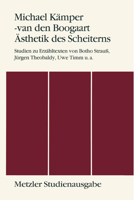 Michael Kämper
-van den Boogaart
Ästhetik des Scheiterns

Studien zu Erzähltexten von Botho Strauß, Jürgen Theobaldy, Uwe Timm u. a.

Metzler Studienausgabe